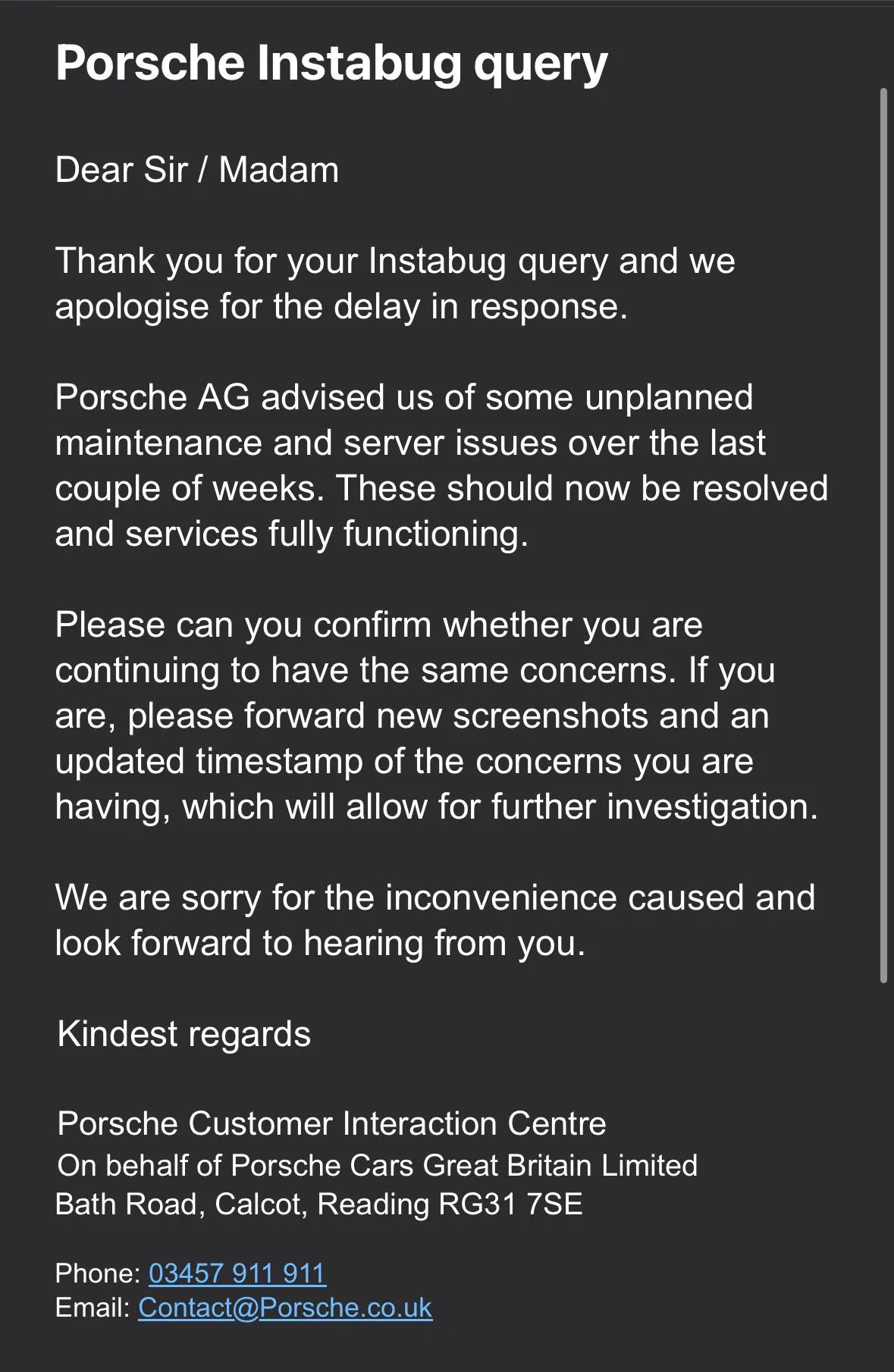 Porsche Instabug query

Dear Sir / Madam

Thank you for your Instabug query and we apologise for the delay in response.

Porsche AG advised us of some unplanned maintenance and server issues over the last couple of weeks. These should now be resolved and services fully functioning.

Please can you confirm whether you are continuing to have the same concerns. If you are, please forward new screenshots and an updated timestamp of the concerns you are having, which will allow for further investigation.

We are sorry for the inconvenience caused and look forward to hearing from you.

Kindest regards

Porsche Customer Interaction Centre
On behalf of Porsche Cars Great Britain Limited
Bath Road, Calcot, Reading RG31 7SE

Phone: 03457 911 911
Email: Contact@Porsche.co.uk